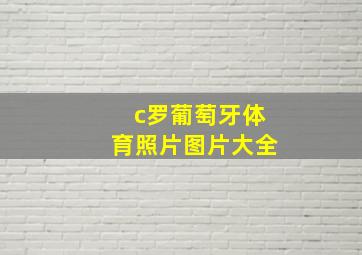 c罗葡萄牙体育照片图片大全